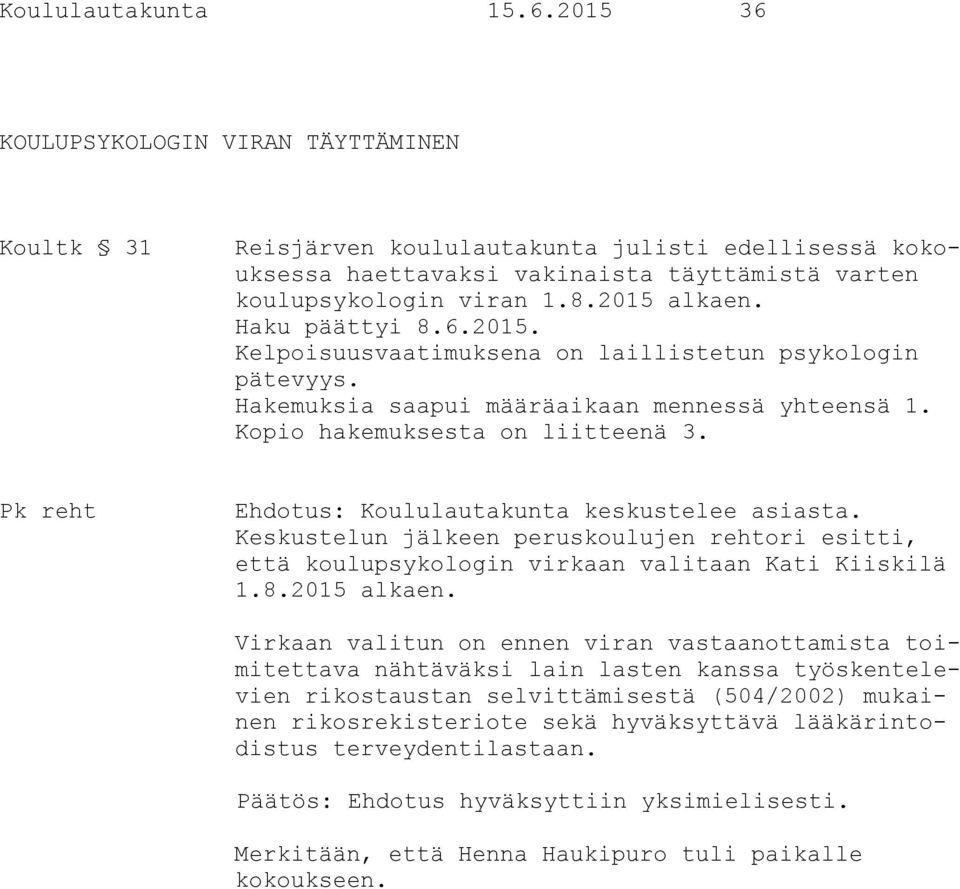 Koululautakunta 15.6.2015 36

KOULUPSYKOLOGIN VIRAN TÄYTTÄMINEN

Koultk § 31

Reisjärven koululautakunta julisti edellisessä kokouksessa haettavaksi vakinaista täyttämistä varten koulupsykologin viran 1.8.2015 alkaen.
Haku päättyi 8.6.2015.
Kelpoisuusvaatimuksena on laillistetun psykologin pätevyys.
Hakemuksia saapui määräaikaan mennessä yhteensä 1.
Kopio hakemuksesta on liitteenä 3.

Pk reht

Ehdotus: Koululautakunta keskustelee asiasta.
Keskustelun jälkeen peruskoulujen rehtori esitti, että koulupsykologin virkaan valitaan Kati Kiiskilä 1.8.2015 alkaen.

Virkaan valitun on ennen viran vastaanottamista toimitettava nähtäväksi lain lasten kanssa työskentelevien rikostaustan selvittämisestä (504/2002) mukainen rikosrekisteriote sekä hyväksyttävä lääkärintodistus terveydentilastaan.

Päätös: Ehdotus hyväksyttiin yksimielisesti.

Merkitään, että Henna Haukipuro tuli paikalle kokoukseen.